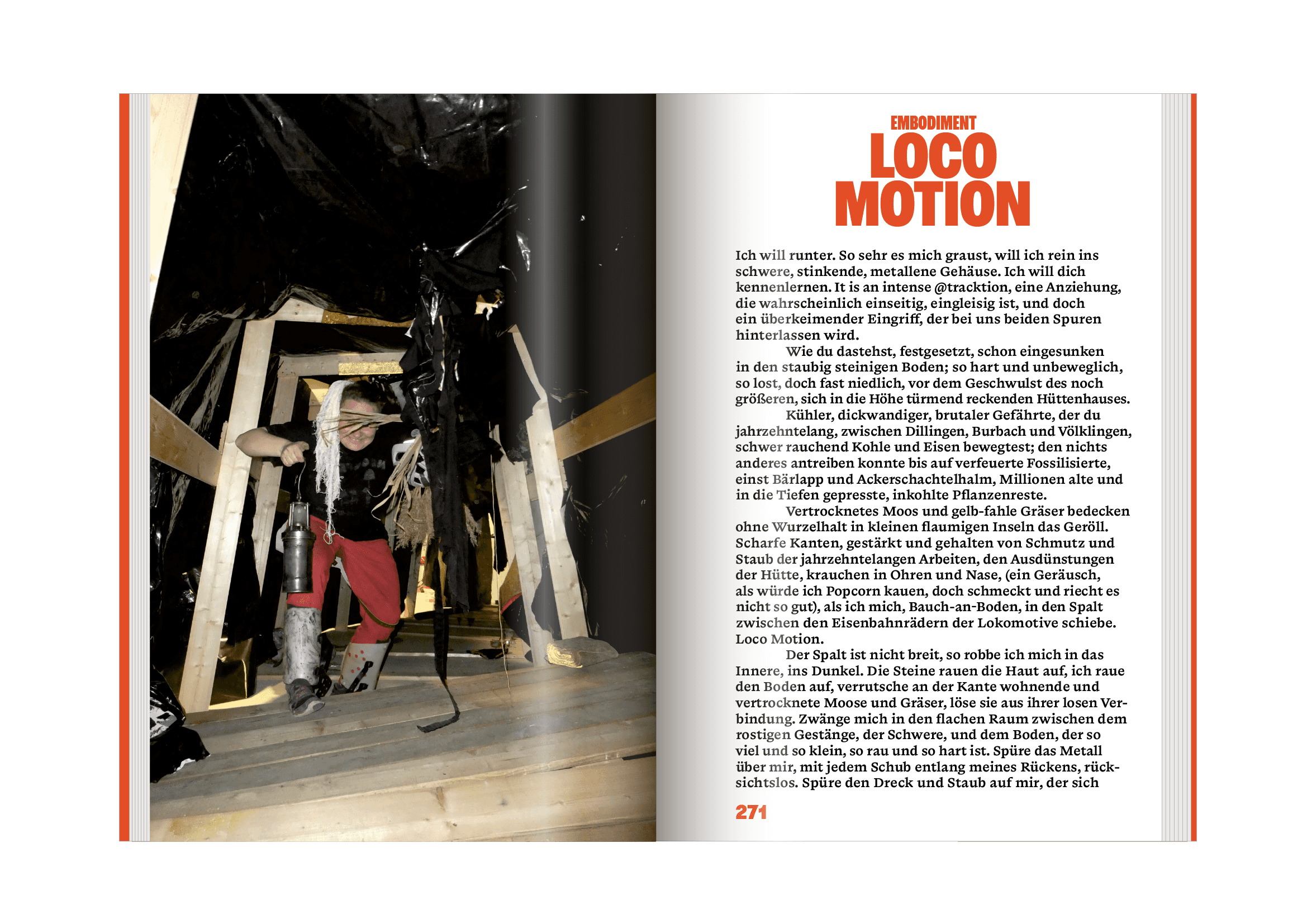 EMBODIMENT
LOCO MOTION

Ich will runter. So sehr es mich graust, will ich rein ins schwere, stinkende, metallene Gehäuse. Ich will dich kennenlernen. It is an intense @tracktion, eine Anziehung, die wahrscheinlich einseitig, eingleisig ist, und doch ein überkeimender Eingriff, der bei uns beiden Spuren hinterlassen wird.

Wie du dastehst, festgesetzt, schon eingesunken in den staubig steinigen Boden; so hart und unbeweglich, so lost, doch fast niedlich, vor dem Geschwulst des noch größeren, sich in die Höhe türmend reckenden Hüttenhauses.

Kühler, dickwandiger, brutaler Gefährte, der du jahrzehntelang, zwischen Dillingen, Burbach und Völklingen, schwer rauchend Kohle und Eisen bewegtest; den nichts anderes antreiben konnte bis auf verfeuerte Fossilisierte, einst Bärlapp und Ackerschachtelhalm, Millionen alte und in die Tiefen gepresste, inkohlte Pflanzenreste.

Vertrocknetes Moos und gelb-fahle Gräser bedecken ohne Wurzelhalt in kleinen flaumigen Inseln das Geröll. Scharfe Kanten, gestärkt und gehalten von Schmutz und Staub der jahrzehntelangen Arbeiten, den Ausdünstungen der Hütte, krauchen in Ohren und Nase, (ein Geräusch, als würde ich Popcorn kauen, doch schmeckt und riecht es nicht so gut), als ich mich, Bauch-an-Boden, in den Spalt zwischen den Eisenbahnrädern der Lokomotive schiebe. Loco Motion.

Der Spalt ist nicht breit, so robbe ich mich in das Innere, ins Dunkel. Die Steine rauen die Haut auf, ich raue den Boden auf, verrutsche an der Kante wohnende und vertrocknete Moose und Gräser, löse sie aus ihrer losen Verbindung. Zwänge mich in den flachen Raum zwischen dem rostigen Gestänge, der Schwere, und dem Boden, der so viel und so klein, so rau und so hart ist. Spüre das Metall über mir, mit jedem Schub entlang meines Rückens, rücksichtslos. Spüre den Dreck und Staub auf mir, der sich

271